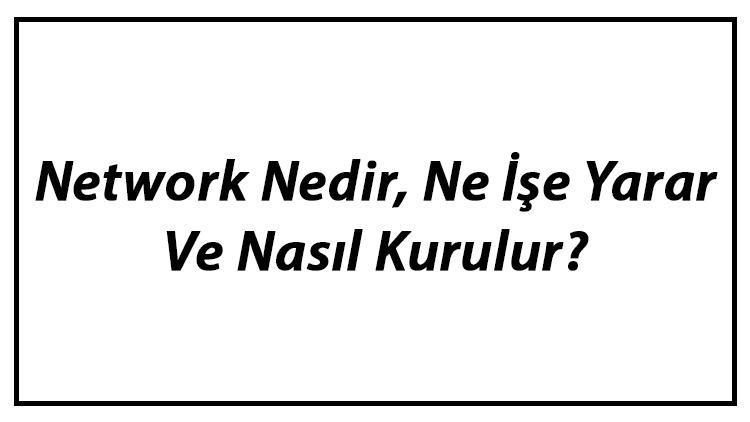 Network Nedir, Ne İşe Yarar Ve Nasıl Kurulur?